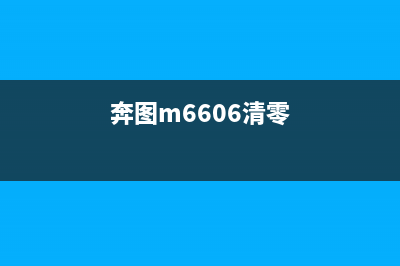 奔图m6606清零